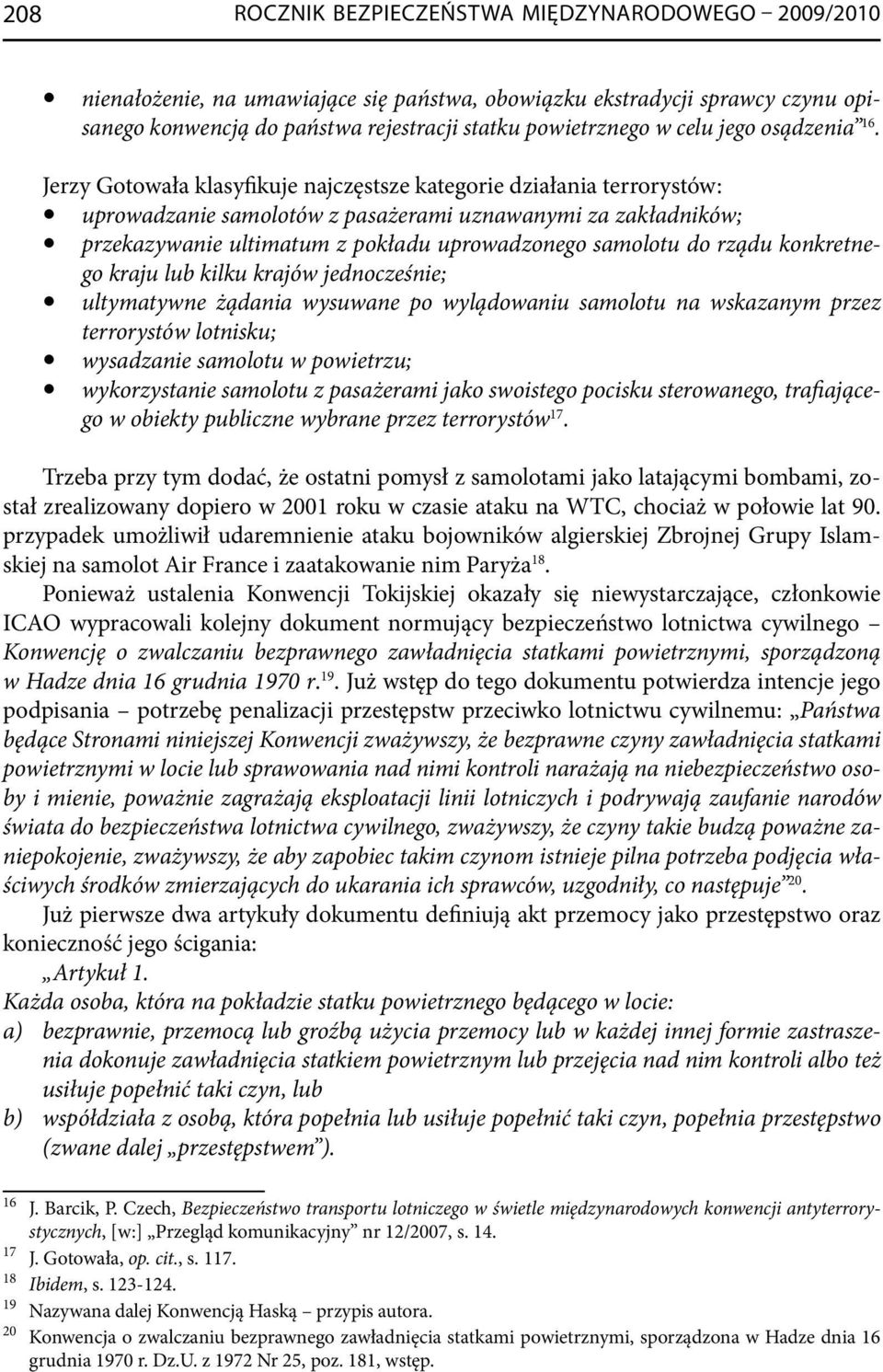 208 ROCZNIK BEZPIECZEŃSTWA MIĘDZYNARODOWEGO – 2009/2010

• nienałożenie, na umawiające się państwa, obowiązku ekstradycji sprawcy czynu opisanego konwencją do państwa rejestracji statku powietrznego w celu jego osądzenia”$^{16}$.

Jerzy Gotowała klasyfikuje najczęstsze kategorie działania terrorystów:
• uprowadzanie samolotów z pasażerami uznawanymi za zakładników;
• przekazywanie ultimatum z pokładu uprowadzonego samolotu do rządu konkretnego kraju lub kilku krajów jednocześnie;
• ultymatywne żądania wysuwane po wylądowaniu samolotu na wskazanym przez terrorystów lotnisku;
• wysadzanie samolotu w powietrzu;
• wykorzystanie samolotu z pasażerami jako swoistego pocisku sterowanego, trafiającego w obiekty publiczne wybrane przez terrorystów$^{17}$.

Trzeba przy tym dodać, że ostatni pomysł z samolotami jako latającymi bombami, został zrealizowany dopiero w 2001 roku w czasie ataku na WTC, chociaż w połowie lat 90. przypadek umożliwił udaremnienie ataku bojowników algierskiej Zbrojnej Grupy Islamskiej na samolot Air France i zaatakowanie nim Paryża$^{18}$.

Ponieważ ustalenia Konwencji Tokijskiej okazały się niewystarczające, członkowie ICAO wypracowali kolejny dokument normujący bezpieczeństwo lotnictwa cywilnego – Konwencję o zwalczaniu bezprawnego zawładnięcia statkami powietrznymi, sporządzoną w Hadze dnia 16 grudnia 1970 r.$^{19}$. Już wstęp do tego dokumentu potwierdza intencje jego podpisania – potrzebę penalizacji przestępstw przeciwko lotnictwu cywilnemu: „Państwa będące Stronami niniejszej Konwencji zważywszy, że bezprawne czyny zawładnięcia statkami powietrznymi w locie lub sprawowania nad nimi kontroli narażają na niebezpieczeństwo osoby i mienie, poważnie zagrażają eksploatacji linii lotniczych i podrywają zaufanie narodów świata do bezpieczeństwa lotnictwa cywilnego, zważywszy, że czyny takie budzą poważne zaniepokojenie, zważywszy, że aby zapobiec takim czynom istnieje pilna potrzeba podjęcia właściwych środków zmierzających do ukarania ich sprawców, uzgodniły, co następuje”$^{20}$.

Już pierwsze dwa artykuły dokumentu definiują akt przemocy jako przestępstwo oraz konieczność jego ścigania:
„Artykuł 1.
Każda osoba, która na pokładzie statku powietrznego będącego w locie:
a) bezprawnie, przemocą lub groźbą użycia przemocy lub w każdej innej formie zastraszenia dokonuje zawładnięcia statkiem powietrznym lub przejęcia nad nim kontroli albo też usiłuje popełnić taki czyn, lub
b) współdziała z osobą, która popełnia lub usiłuje popełnić taki czyn, popełnia przestępstwo (zwane dalej „przestępstwem”).

$^{16}$ J. Barcik, P. Czech, Bezpieczeństwo transportu lotniczego w świetle międzynarodowych konwencji antyterrorystycznych, [w:] „Przegląd komunikacyjny” nr 12/2007, s. 14.
$^{17}$ J. Gotowała, op. cit., s. 117.
$^{18}$ Ibidem, s. 123-124.
$^{19}$ Nazywana dalej Konwencją Haską – przypis autora.
$^{20}$ Konwencja o zwalczaniu bezprawnego zawładnięcia statkami powietrznymi, sporządzona w Hadze dnia 16 grudnia 1970 r. Dz.U. z 1972 Nr 25, poz. 181, wstęp.